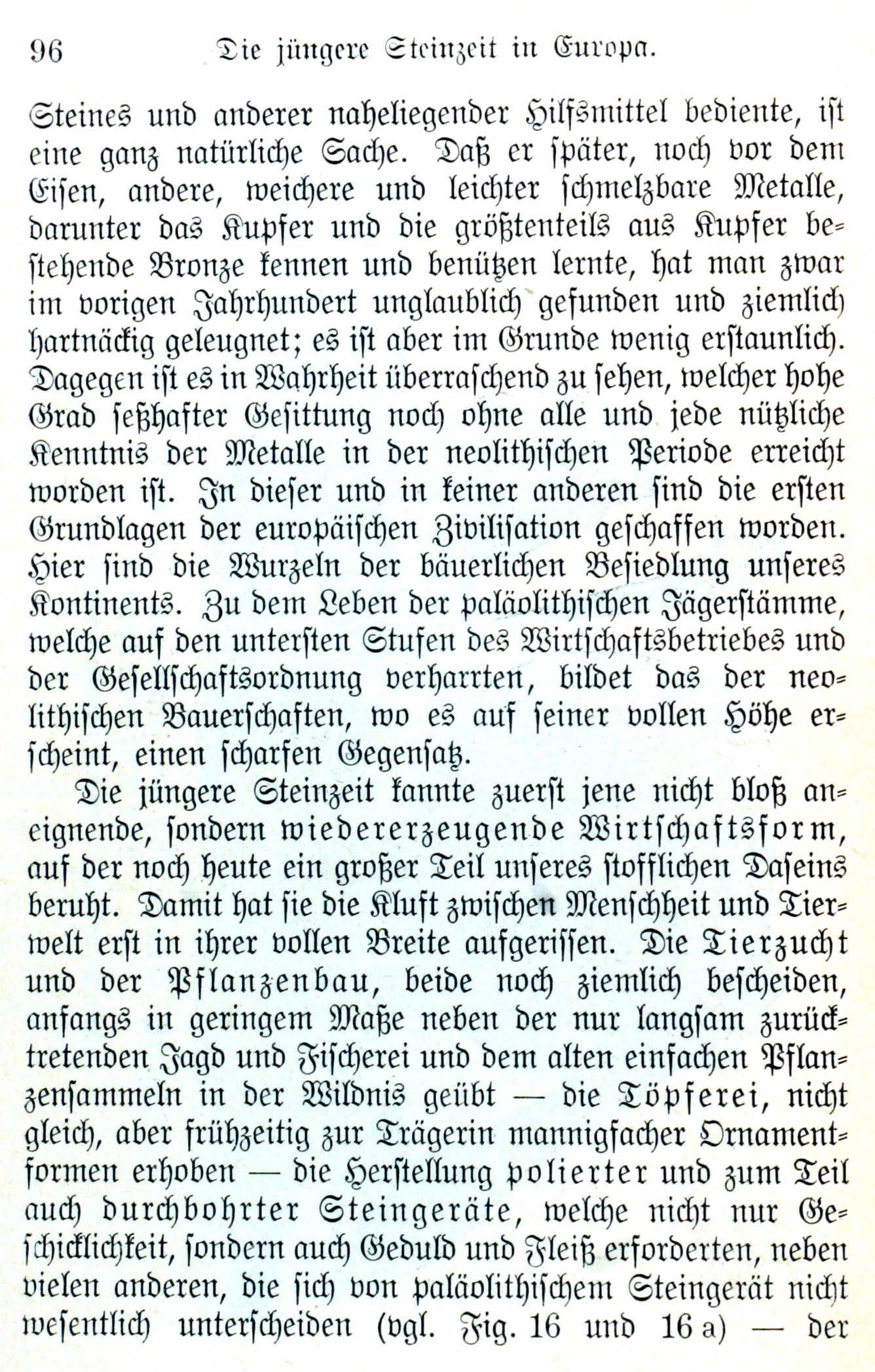 96 Die jüngere Steinzeit in Europa.

Steines und anderer naheliegender Hilfsmittel bediente, ist eine ganz natürliche Sache. Daß er später, noch vor dem Eisen, andere, weichere und leichter schmelzbare Metalle, darunter das Kupfer und die größtenteils aus Kupfer bestehende Bronze kennen und benützen lernte, hat man zwar im vorigen Jahrhundert unglaublich gefunden und ziemlich hartnäckig geleugnet; es ist aber im Grunde wenig erstaunlich. Dagegen ist es in Wahrheit überraschend zu sehen, welcher hohe Grad seßhafter Gesittung noch ohne alle und jede nützliche Kenntnis der Metalle in der neolithischen Periode erreicht worden ist. In dieser und in keiner anderen sind die ersten Grundlagen der europäischen Zivilisation geschaffen worden. Hier sind die Wurzeln der bäuerlichen Besiedlung unseres Kontinents. Zu dem Leben der paläolithischen Jägerstämme, welche auf den untersten Stufen des Wirtschaftsbetriebes und der Gesellschaftsordnung verharrten, bildet das der neolithischen Bauerschaften, wo es auf seiner vollen Höhe erscheint, einen scharfen Gegensatz.

Die jüngere Steinzeit kannte zuerst jene nicht bloß aneignende, sondern wiedererzeugende Wirtschaftsform, auf der noch heute ein großer Teil unseres stofflichen Daseins beruht. Damit hat sie die Kluft zwischen Menschheit und Tierwelt erst in ihrer vollen Breite aufgerissen. Die Tierzucht und der Pflanzenbau, beide noch ziemlich bescheiden, anfangs in geringem Maße neben der nur langsam zurücktretenden Jagd und Fischerei und dem alten einfachen Pflanzensammeln in der Wildnis geübt — die Töpferei, nicht gleich, aber frühzeitig zur Trägerin mannigfacher Ornamentformen erhoben — die Herstellung polierter und zum Teil auch durchbohrter Steingeräte, welche nicht nur Geschicklichkeit, sondern auch Geduld und Fleiß erforderten, neben vielen anderen, die sich von paläolithischem Steingerät nicht wesentlich unterscheiden (vgl. Fig. 16 und 16 a) — der